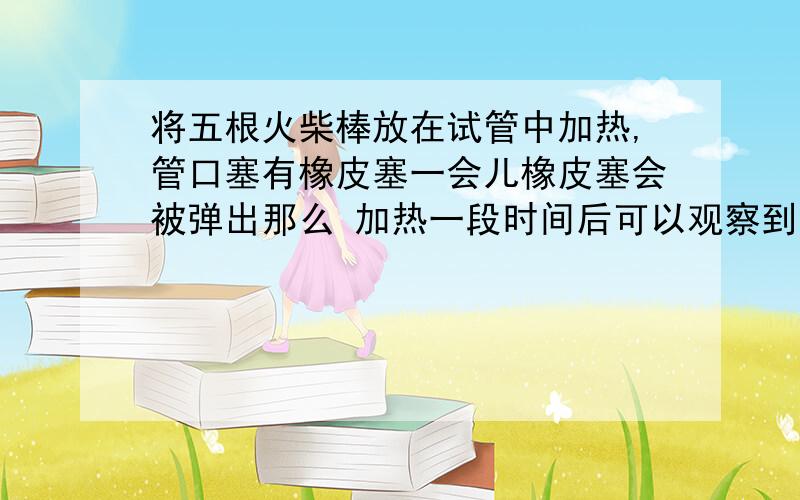 将五根火柴棒放在试管中加热,管口塞有橡皮塞一会儿橡皮塞会被弹出那么 加热一段时间后可以观察到